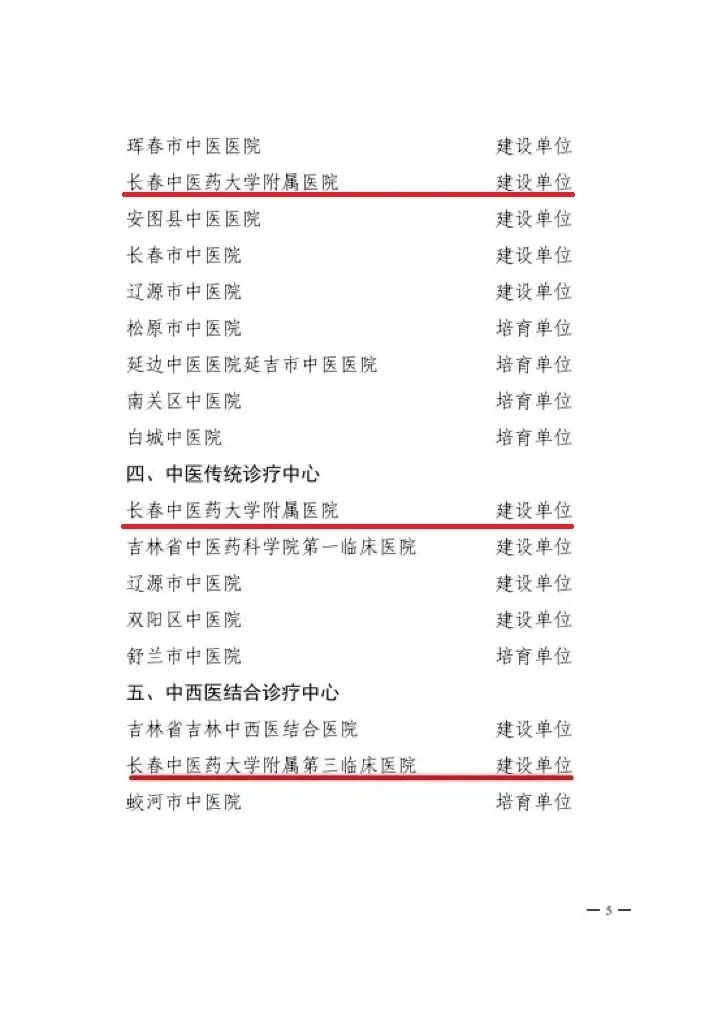 珲春市中医医院　建设单位
长春中医药大学附属医院　建设单位
安图县中医医院　建设单位
长春市中医院　建设单位
辽源市中医院　建设单位
松原市中医院　培育单位
延边中医医院延吉市中医医院　培育单位
南关区中医院　培育单位
白城中医院　培育单位

四、中医传统诊疗中心

长春中医药大学附属医院　建设单位
吉林省中医药科学院第一临床医院　建设单位
辽源市中医院　建设单位
双阳区中医院　建设单位
舒兰市中医院　培育单位

五、中西医结合诊疗中心

吉林省吉林中西医结合医院　建设单位
长春中医药大学附属第三临床医院　建设单位
蛟河市中医院　培育单位

— 5 —